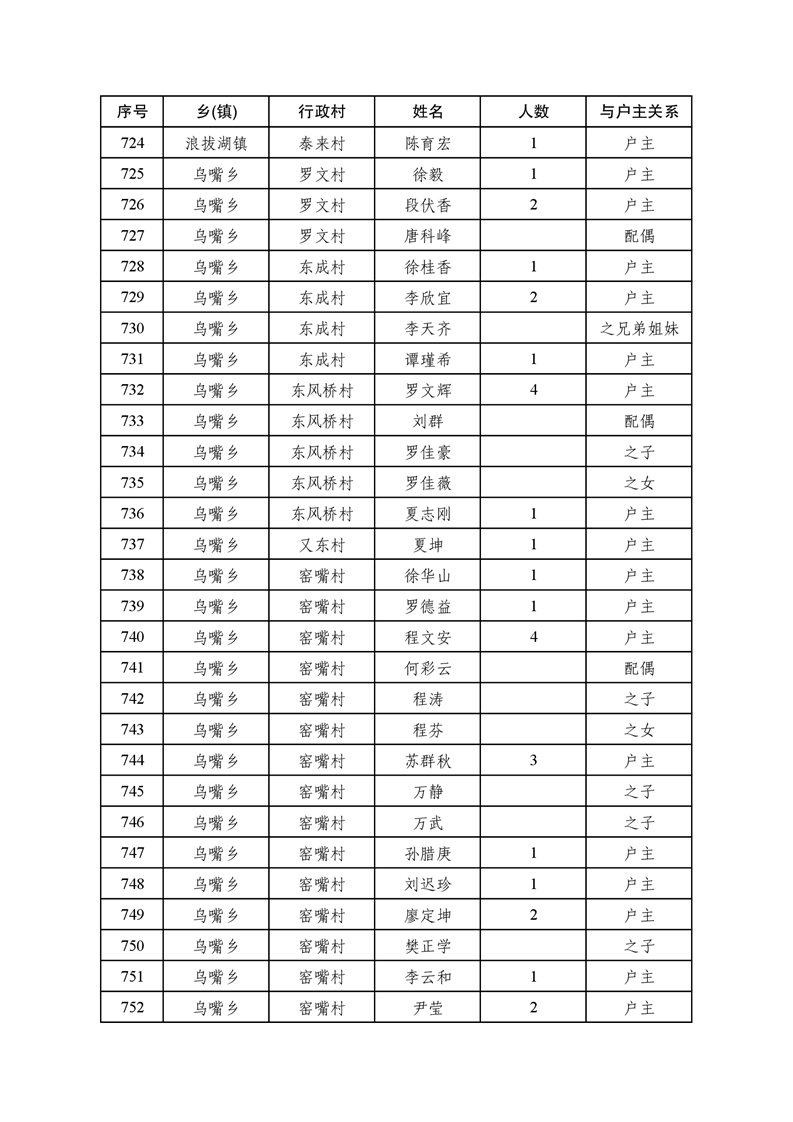 | 序号 | 乡(镇) | 行政村 | 姓名 | 人数 | 与户主关系 |
|---|---|---|---|---|---|
| 724 | 浪拔湖镇 | 泰来村 | 陈育宏 | 1 | 户主 |
| 725 | 乌嘴乡 | 罗文村 | 徐毅 | 1 | 户主 |
| 726 | 乌嘴乡 | 罗文村 | 段伏香 | 2 | 户主 |
| 727 | 乌嘴乡 | 罗文村 | 唐科峰 |  | 配偶 |
| 728 | 乌嘴乡 | 东成村 | 徐桂香 | 1 | 户主 |
| 729 | 乌嘴乡 | 东成村 | 李欣宜 | 2 | 户主 |
| 730 | 乌嘴乡 | 东成村 | 李天齐 |  | 之兄弟姐妹 |
| 731 | 乌嘴乡 | 东成村 | 谭瑾希 | 1 | 户主 |
| 732 | 乌嘴乡 | 东风桥村 | 罗文辉 | 4 | 户主 |
| 733 | 乌嘴乡 | 东风桥村 | 刘群 |  | 配偶 |
| 734 | 乌嘴乡 | 东风桥村 | 罗佳豪 |  | 之子 |
| 735 | 乌嘴乡 | 东风桥村 | 罗佳薇 |  | 之女 |
| 736 | 乌嘴乡 | 东风桥村 | 夏志刚 | 1 | 户主 |
| 737 | 乌嘴乡 | 又东村 | 夏坤 | 1 | 户主 |
| 738 | 乌嘴乡 | 窑嘴村 | 徐华山 | 1 | 户主 |
| 739 | 乌嘴乡 | 窑嘴村 | 罗德益 | 1 | 户主 |
| 740 | 乌嘴乡 | 窑嘴村 | 程文安 | 4 | 户主 |
| 741 | 乌嘴乡 | 窑嘴村 | 何彩云 |  | 配偶 |
| 742 | 乌嘴乡 | 窑嘴村 | 程涛 |  | 之子 |
| 743 | 乌嘴乡 | 窑嘴村 | 程芬 |  | 之女 |
| 744 | 乌嘴乡 | 窑嘴村 | 苏群秋 | 3 | 户主 |
| 745 | 乌嘴乡 | 窑嘴村 | 万静 |  | 之子 |
| 746 | 乌嘴乡 | 窑嘴村 | 万武 |  | 之子 |
| 747 | 乌嘴乡 | 窑嘴村 | 孙腊庚 | 1 | 户主 |
| 748 | 乌嘴乡 | 窑嘴村 | 刘迟珍 | 1 | 户主 |
| 749 | 乌嘴乡 | 窑嘴村 | 廖定坤 | 2 | 户主 |
| 750 | 乌嘴乡 | 窑嘴村 | 樊正学 |  | 之子 |
| 751 | 乌嘴乡 | 窑嘴村 | 李云和 | 1 | 户主 |
| 752 | 乌嘴乡 | 窑嘴村 | 尹莹 | 2 | 户主 |